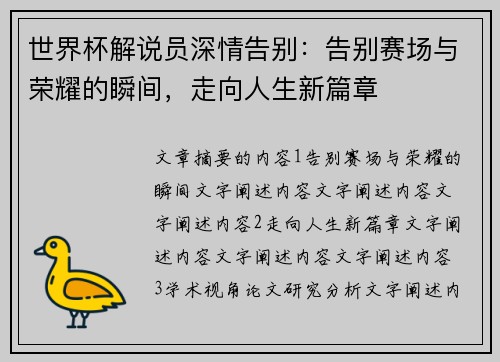 世界杯解说员深情告别：告别赛场与荣耀的瞬间，走向人生新篇章

文章摘要的内容1告别赛场与荣耀的瞬间文字阐述内容文字阐述内容文字阐述内容2走向人生新篇章文字阐述内容文字阐述内容文字阐述内容3学术视角论文研究分析文字阐述内